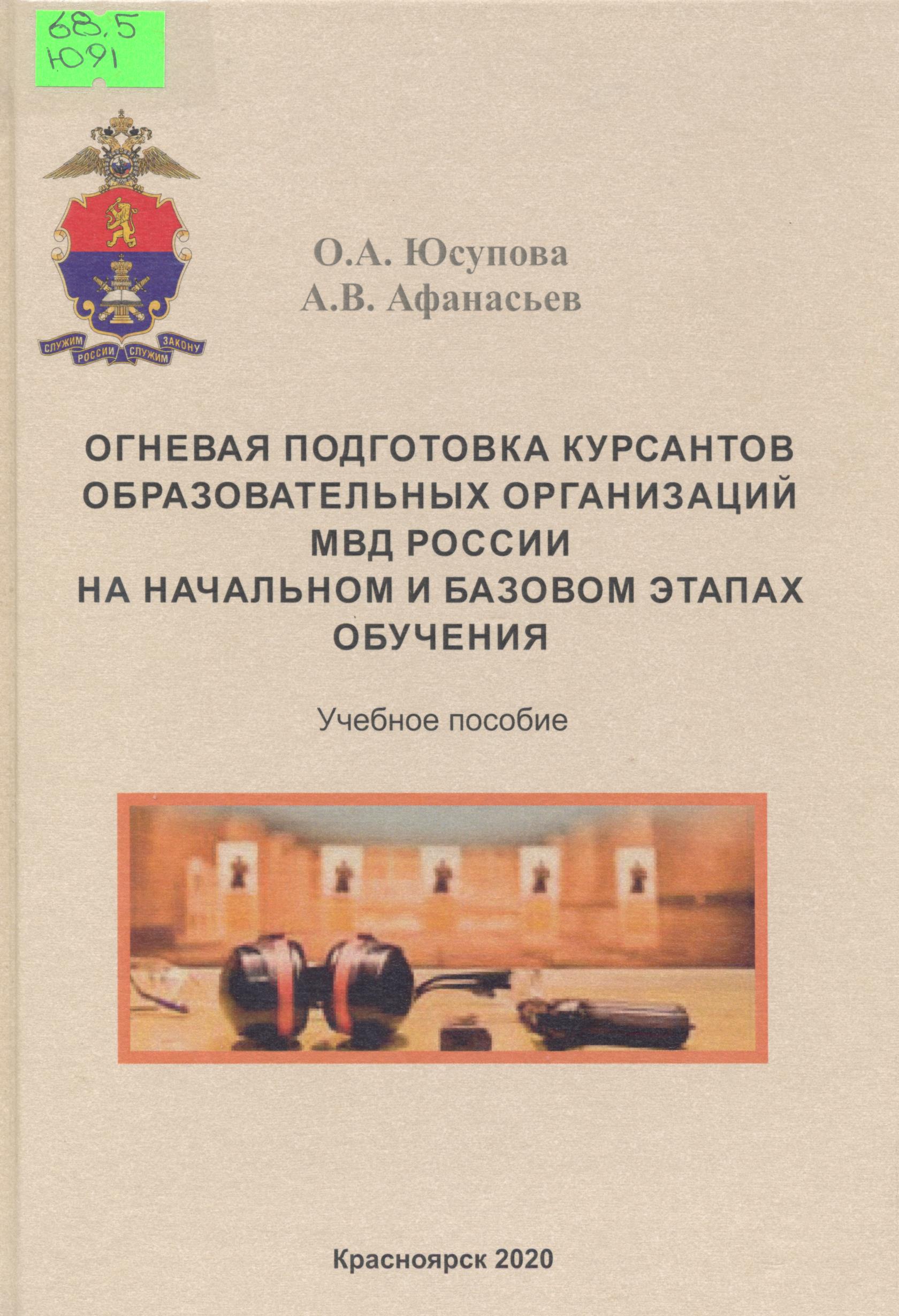 68.5
Ю91

СЛУЖИМ РОССИИ СЛУЖИМ ЗАКОНУ

О.А. Юсупова
А.В. Афанасьев

ОГНЕВАЯ ПОДГОТОВКА КУРСАНТОВ ОБРАЗОВАТЕЛЬНЫХ ОРГАНИЗАЦИЙ МВД РОССИИ НА НАЧАЛЬНОМ И БАЗОВОМ ЭТАПАХ ОБУЧЕНИЯ

Учебное пособие

Красноярск 2020